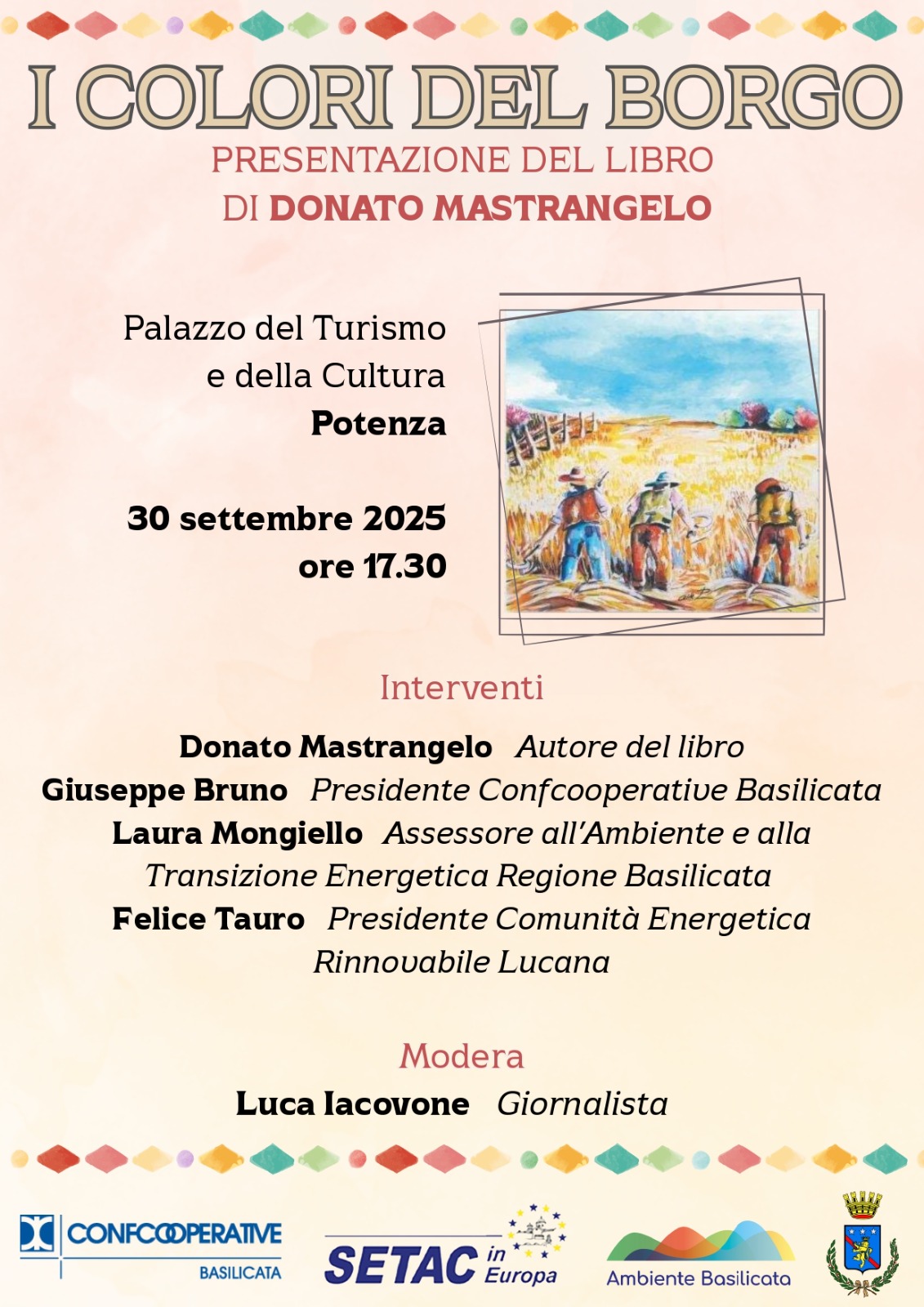 I COLORI DEL BORGO
PRESENTAZIONE DEL LIBRO
DI DONATO MASTRANGELO

Palazzo del Turismo
e della Cultura
Potenza

30 settembre 2025
ore 17.30

Interventi

Donato Mastrangelo Autore del libro
Giuseppe Bruno Presidente Confcooperative Basilicata
Laura Mongiello Assessore all'Ambiente e alla Transizione Energetica Regione Basilicata
Felice Tauro Presidente Comunità Energetica Rinnovabile Lucana

Modera
Luca Iacovone Giornalista

CONFCOOPERATIVE
BASILICATA

SETAC in Europa

Ambiente Basilicata